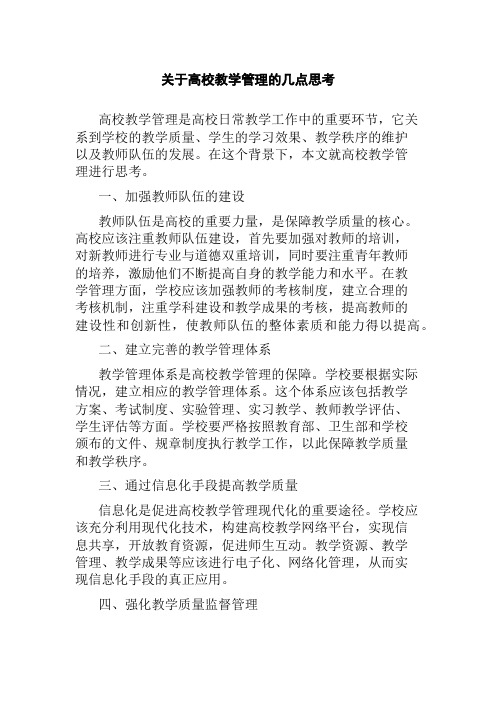 关于高校教学管理的几点思考

高校教学管理是高校日常教学工作中的重要环节，它关系到学校的教学质量、学生的学习效果、教学秩序的维护以及教师队伍的发展。在这个背景下，本文就高校教学管理进行思考。

一、加强教师队伍的建设

教师队伍是高校的重要力量，是保障教学质量的核心。高校应该注重教师队伍建设，首先要加强对教师的培训，对新教师进行专业与道德双重培训，同时要注重青年教师的培养，激励他们不断提高自身的教学能力和水平。在教学管理方面，学校应该加强教师的考核制度，建立合理的考核机制，注重学科建设和教学成果的考核，提高教师的建设性和创新性，使教师队伍的整体素质和能力得以提高。

二、建立完善的教学管理体系

教学管理体系是高校教学管理的保障。学校要根据实际情况，建立相应的教学管理体系。这个体系应该包括教学方案、考试制度、实验管理、实习教学、教师教学评估、学生评估等方面。学校要严格按照教育部、卫生部和学校颁布的文件、规章制度执行教学工作，以此保障教学质量和教学秩序。

三、通过信息化手段提高教学质量

信息化是促进高校教学管理现代化的重要途径。学校应该充分利用现代化技术，构建高校教学网络平台，实现信息共享，开放教育资源，促进师生互动。教学资源、教学管理、教学成果等应该进行电子化、网络化管理，从而实现信息化手段的真正应用。

四、强化教学质量监督管理